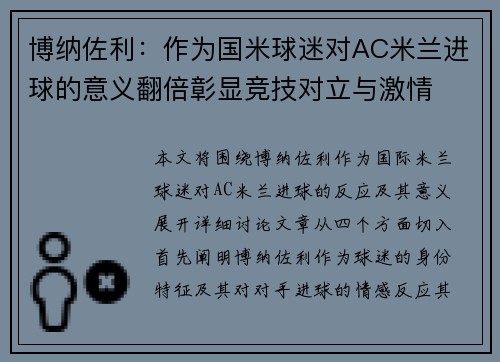 博纳佐利：作为国米球迷对AC米兰进球的意义翻倍彰显竞技对立与激情

本文将围绕博纳佐利作为国际米兰球迷对AC米兰进球的反应及其意义展开详细讨论文章从四个方面切入首先阐明博纳佐利作为球迷的身份特征及其对对手进球的情感反应其